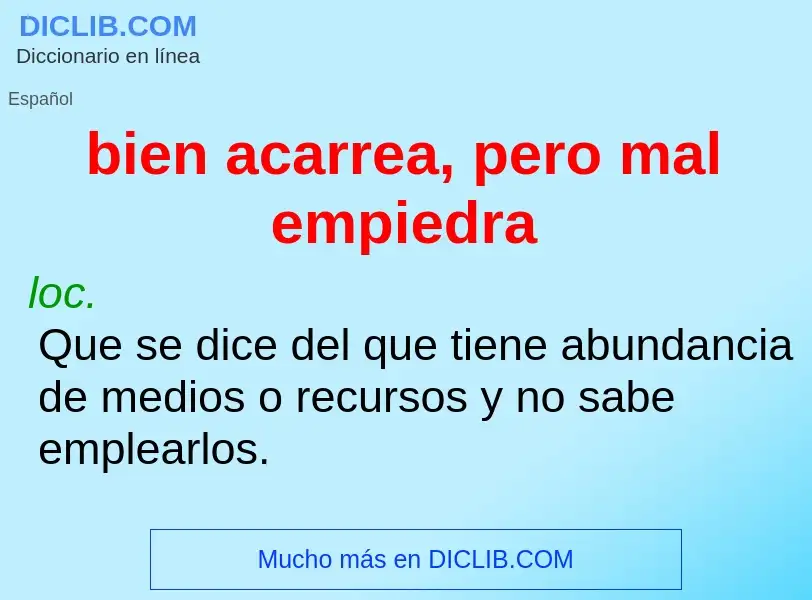 DICLIB.COM
Diccionario en línea

Español

bien acarrea, pero mal empiedra

loc.
Que se dice del que tiene abundancia de medios o recursos y no sabe emplearlos.

Mucho más en DICLIB.COM